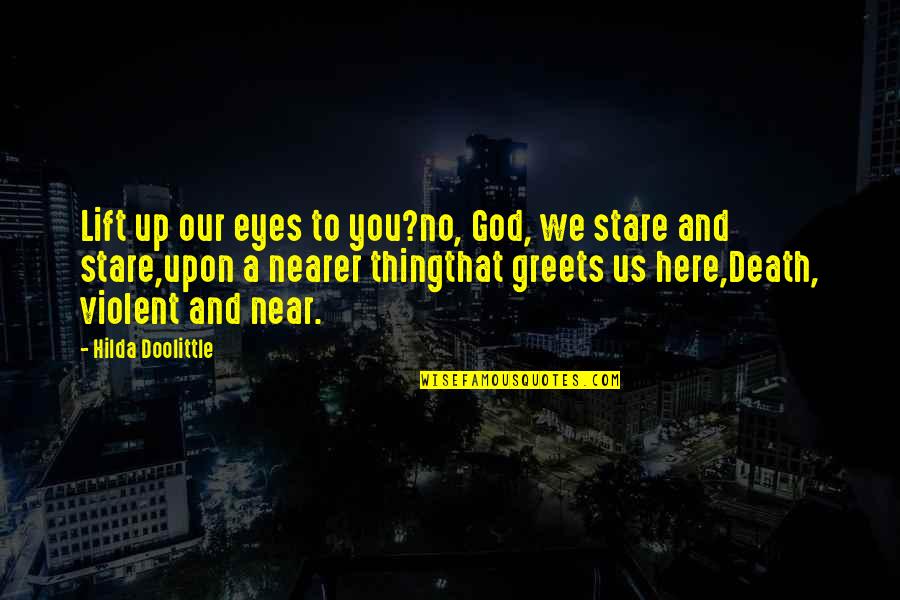 Lift up our eyes to you?no, God, we stare and stare,upon a nearer thingthat greets us here,Death, violent and near.

- Hilda Doolittle

WISEFAMOUSQUOTES.COM